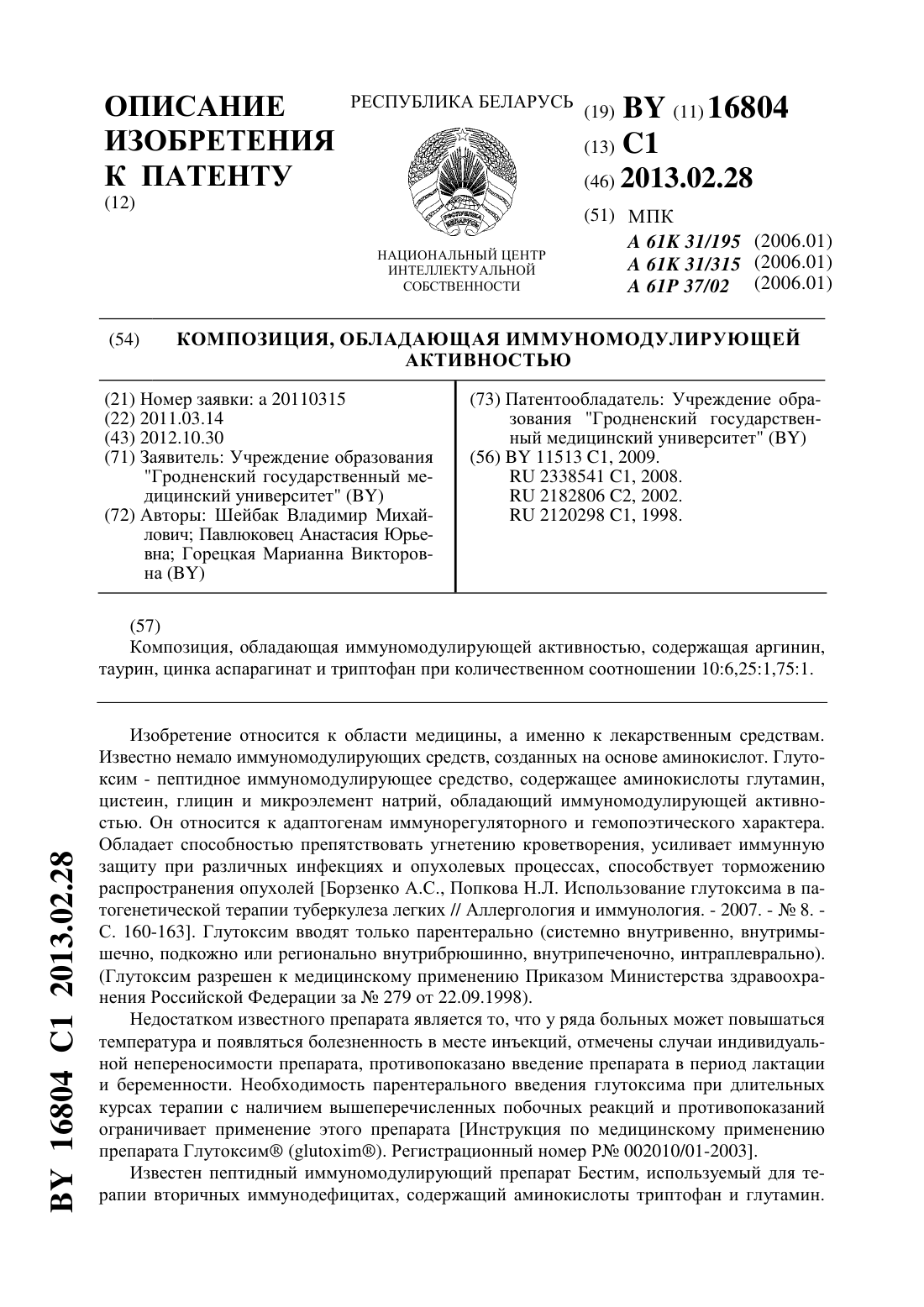 ОПИСАНИЕ ИЗОБРЕТЕНИЯ К ПАТЕНТУ
(12)

РЕСПУБЛИКА БЕЛАРУСЬ

НАЦИОНАЛЬНЫЙ ЦЕНТР ИНТЕЛЛЕКТУАЛЬНОЙ СОБСТВЕННОСТИ

(19) BY (11) 16804
(13) C1
(46) 2013.02.28
(51) МПК
A 61K 31/195 (2006.01)
A 61K 31/315 (2006.01)
A 61P 37/02 (2006.01)

(54) КОМПОЗИЦИЯ, ОБЛАДАЮЩАЯ ИММУНОМОДУЛИРУЮЩЕЙ АКТИВНОСТЬЮ

(21) Номер заявки: a 20110315
(22) 2011.03.14
(43) 2012.10.30
(71) Заявитель: Учреждение образования "Гродненский государственный медицинский университет" (BY)
(72) Авторы: Шейбак Владимир Михайлович; Павлюковец Анастасия Юрьевна; Горецкая Марианна Викторовна (BY)

(73) Патентообладатель: Учреждение образования "Гродненский государственный медицинский университет" (BY)
(56) BY 11513 C1, 2009.
RU 2338541 C1, 2008.
RU 2182806 C2, 2002.
RU 2120298 C1, 1998.

(57)
Композиция, обладающая иммуномодулирующей активностью, содержащая аргинин, таурин, цинка аспарагинат и триптофан при количественном соотношении 10:6,25:1,75:1.

Изобретение относится к области медицины, а именно к лекарственным средствам. Известно немало иммуномодулирующих средств, созданных на основе аминокислот. Глутоксим - пептидное иммуномодулирующее средство, содержащее аминокислоты глутамин, цистеин, глицин и микроэлемент натрий, обладающий иммуномодулирующей активностью. Он относится к адаптогенам иммунорегуляторного и гемопоэтического характера. Обладает способностью препятствовать угнетению кроветворения, усиливает иммунную защиту при различных инфекциях и опухолевых процессах, способствует торможению распространения опухолей [Борзенко А.С., Попкова Н.Л. Использование глутоксима в патогенетической терапии туберкулеза легких // Аллергология и иммунология. - 2007. - № 8. - С. 160-163]. Глутоксим вводят только парентерально (системно внутривенно, внутримышечно, подкожно или регионально внутрибрюшинно, внутрипеченочно, интраплеврально). (Глутоксим разрешен к медицинскому применению Приказом Министерства здравоохранения Российской Федерации за № 279 от 22.09.1998).

Недостатком известного препарата является то, что у ряда больных может повышаться температура и появляться болезненность в месте инъекций, отмечены случаи индивидуальной непереносимости препарата, противопоказано введение препарата в период лактации и беременности. Необходимость парентерального введения глутоксима при длительных курсах терапии с наличием вышеперечисленных побочных реакций и противопоказаний ограничивает применение этого препарата [Инструкция по медицинскому применению препарата Глутоксим® (glutoxim®). Регистрационный номер Р№ 002010/01-2003].

Известен пептидный иммуномодулирующий препарат Бестим, используемый для терапии вторичных иммунодефицитах, содержащий аминокислоты триптофан и глутамин.

BY 16804 C1 2013.02.28